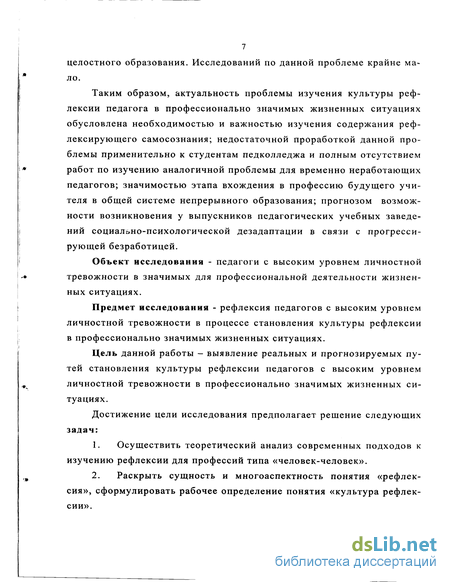 7

целостного образования. Исследований по данной проблеме крайне мало.

Таким образом, актуальность проблемы изучения культуры рефлексии педагога в профессионально значимых жизненных ситуациях обусловлена необходимостью и важностью изучения содержания рефлексирующего самосознания; недостаточной проработкой данной проблемы применительно к студентам педколледжа и полным отсутствием работ по изучению аналогичной проблемы для временно неработающих педагогов; значимостью этапа вхождения в профессию будущего учителя в общей системе непрерывного образования; прогнозом возможности возникновения у выпускников педагогических учебных заведений социально-психологической дезадаптации в связи с прогрессирующей безработицей.

Объект исследования - педагоги с высоким уровнем личностной тревожности в значимых для профессиональной деятельности жизненных ситуациях.

Предмет исследования - рефлексия педагогов с высоким уровнем личностной тревожности в процессе становления культуры рефлексии в профессионально значимых жизненных ситуациях.

Цель данной работы – выявление реальных и прогнозируемых путей становления культуры рефлексии педагогов с высоким уровнем личностной тревожности в профессионально значимых жизненных ситуациях.

Достижение цели исследования предполагает решение следующих задач:

1. Осуществить теоретический анализ современных подходов к изучению рефлексии для профессий типа «человек-человек».

2. Раскрыть сущность и многоаспектность понятия «рефлексия», сформулировать рабочее определение понятия «культура рефлексии».

dsLib.net
библиотека диссертаций